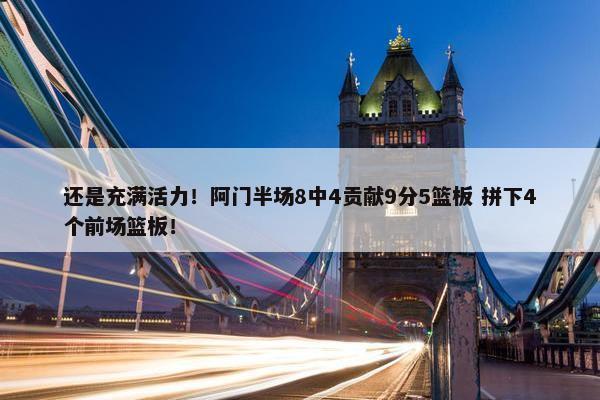 还是充满活力！阿门半场8中4贡献9分5篮板 拼下4个前场篮板！